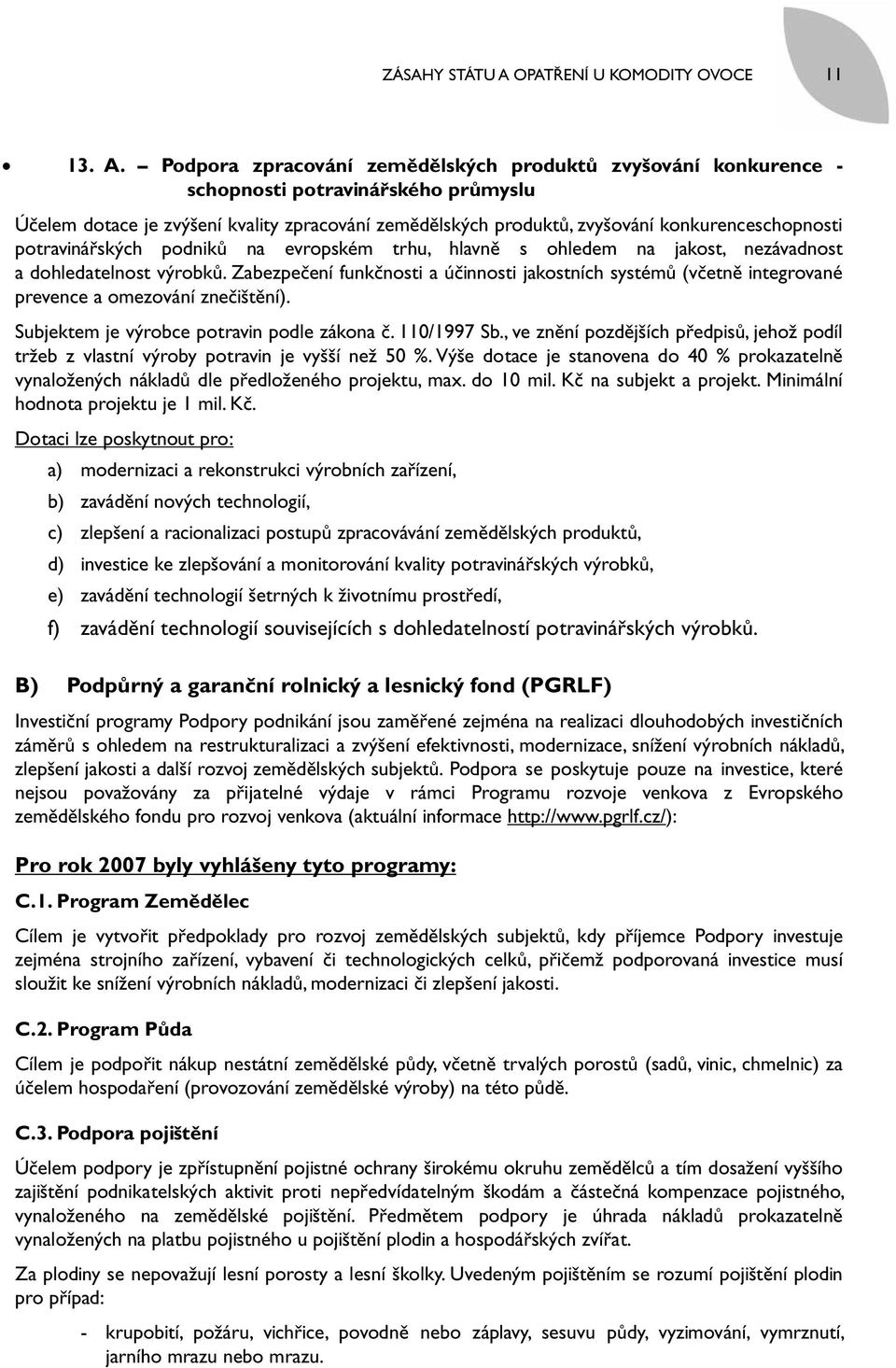 ZÁSAHY STÁTU A OPATŘENÍ U KOMODITY OVOCE 11

• 13. A. – Podpora zpracování zemědělských produktů zvyšování konkurence - schopnosti potravinářského průmyslu

Účelem dotace je zvýšení kvality zpracování zemědělských produktů, zvyšování konkurenceschopnosti potravinářských podniků na evropském trhu, hlavně s ohledem na jakost, nezávadnost a dohledatelnost výrobků. Zabezpečení funkčnosti a účinnosti jakostních systémů (včetně integrované prevence a omezování znečištění).

Subjektem je výrobce potravin podle zákona č. 110/1997 Sb., ve znění pozdějších předpisů, jehož podíl tržeb z vlastní výroby potravin je vyšší než 50 %. Výše dotace je stanovena do 40 % prokazatelně vynaložených nákladů dle předloženého projektu, max. do 10 mil. Kč na subjekt a projekt. Minimální hodnota projektu je 1 mil. Kč.

Dotaci lze poskytnout pro:

a) modernizaci a rekonstrukci výrobních zařízení,

b) zavádění nových technologií,

c) zlepšení a racionalizaci postupů zpracovávání zemědělských produktů,

d) investice ke zlepšování a monitorování kvality potravinářských výrobků,

e) zavádění technologií šetrných k životnímu prostředí,

f) zavádění technologií souvisejících s dohledatelností potravinářských výrobků.

B) Podpůrný a garanční rolnický a lesnický fond (PGRLF)

Investiční programy Podpory podnikání jsou zaměřené zejména na realizaci dlouhodobých investičních záměrů s ohledem na restrukturalizaci a zvýšení efektivnosti, modernizace, snížení výrobních nákladů, zlepšení jakosti a další rozvoj zemědělských subjektů. Podpora se poskytuje pouze na investice, které nejsou považovány za přijatelné výdaje v rámci Programu rozvoje venkova z Evropského zemědělského fondu pro rozvoj venkova (aktuální informace http://www.pgrlf.cz/):

Pro rok 2007 byly vyhlášeny tyto programy:

C.1. Program Zemědělec

Cílem je vytvořit předpoklady pro rozvoj zemědělských subjektů, kdy příjemce Podpory investuje zejména strojního zařízení, vybavení či technologických celků, přičemž podporovaná investice musí sloužit ke snížení výrobních nákladů, modernizaci či zlepšení jakosti.

C.2. Program Půda

Cílem je podpořit nákup nestátní zemědělské půdy, včetně trvalých porostů (sadů, vinic, chmelnic) za účelem hospodaření (provozování zemědělské výroby) na této půdě.

C.3. Podpora pojištění

Účelem podpory je zpřístupnění pojistné ochrany širokému okruhu zemědělců a tím dosažení vyššího zajištění podnikatelských aktivit proti nepředvídatelným škodám a částečná kompenzace pojistného, vynaloženého na zemědělské pojištění. Předmětem podpory je úhrada nákladů prokazatelně vynaložených na platbu pojistného u pojištění plodin a hospodářských zvířat.

Za plodiny se nepovažují lesní porosty a lesní školky. Uvedeným pojištěním se rozumí pojištění plodin pro případ:

- krupobití, požáru, vichřice, povodně nebo záplavy, sesuvu půdy, vyzimování, vymrznutí, jarního mrazu nebo mrazu.